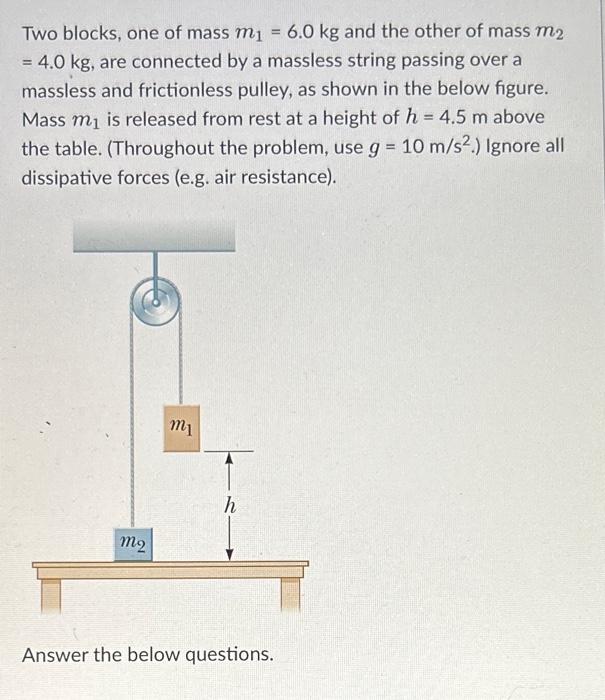 Two blocks, one of mass $m_1$ = 6.0 kg and the other of mass $m_2$ = 4.0 kg, are connected by a massless string passing over a massless and frictionless pulley, as shown in the below figure. Mass $m_1$ is released from rest at a height of $h$ = 4.5 m above the table. (Throughout the problem, use $g$ = 10 m/s$^2$.) Ignore all dissipative forces (e.g. air resistance).

$m_1$

$h$

$m_2$

Answer the below questions.